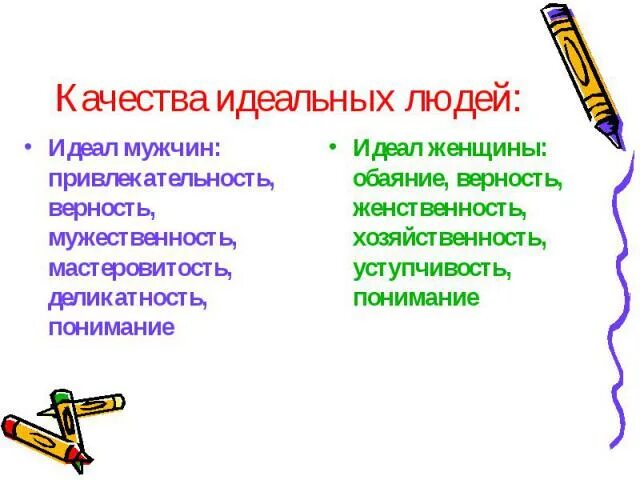 Качества идеальных людей:

• Идеал мужчин: привлекательность, верность, мужественность, мастеровитость, деликатность, понимание

• Идеал женщины: обаяние, верность, женственность, хозяйственность, уступчивость, понимание